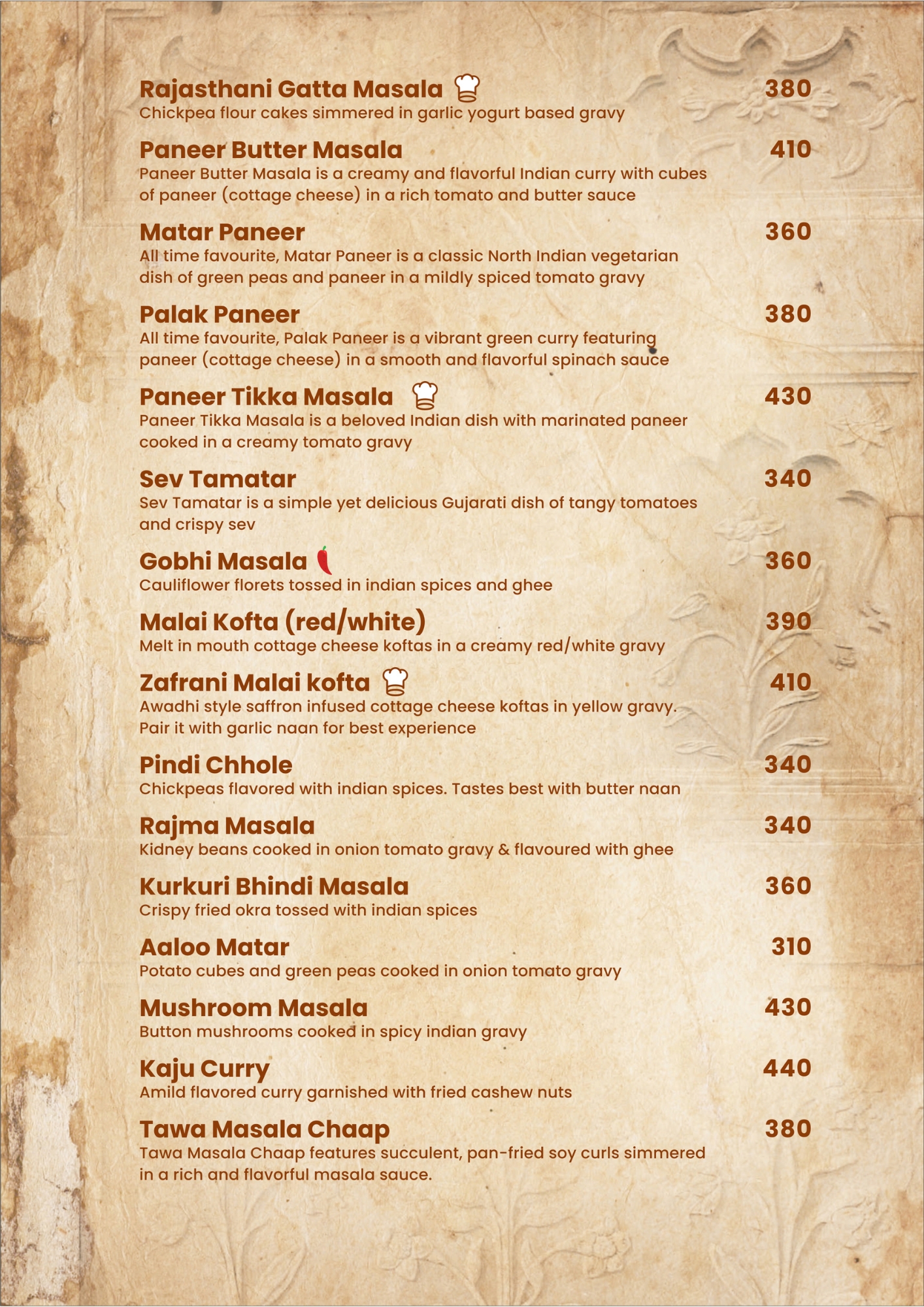 Rajasthani Gatta Masala 380
Chickpea flour cakes simmered in garlic yogurt based gravy

Paneer Butter Masala 410
Paneer Butter Masala is a creamy and flavorful Indian curry with cubes of paneer (cottage cheese) in a rich tomato and butter sauce

Matar Paneer 360
All time favourite, Matar Paneer is a classic North Indian vegetarian dish of green peas and paneer in a mildly spiced tomato gravy

Palak Paneer 380
All time favourite, Palak Paneer is a vibrant green curry featuring paneer (cottage cheese) in a smooth and flavorful spinach sauce

Paneer Tikka Masala 430
Paneer Tikka Masala is a beloved Indian dish with marinated paneer cooked in a creamy tomato gravy

Sev Tamatar 340
Sev Tamatar is a simple yet delicious Gujarati dish of tangy tomatoes and crispy sev

Gobhi Masala 360
Cauliflower florets tossed in indian spices and ghee

Malai Kofta (red/white) 390
Melt in mouth cottage cheese koftas in a creamy red/white gravy

Zafrani Malai kofta 410
Awadhi style saffron infused cottage cheese koftas in yellow gravy. Pair it with garlic naan for best experience

Pindi Chhole 340
Chickpeas flavored with indian spices. Tastes best with butter naan

Rajma Masala 340
Kidney beans cooked in onion tomato gravy & flavoured with ghee

Kurkuri Bhindi Masala 360
Crispy fried okra tossed with indian spices

Aaloo Matar 310
Potato cubes and green peas cooked in onion tomato gravy

Mushroom Masala 430
Button mushrooms cooked in spicy indian gravy

Kaju Curry 440
Amild flavored curry garnished with fried cashew nuts

Tawa Masala Chaap 380
Tawa Masala Chaap features succulent, pan-fried soy curls simmered in a rich and flavorful masala sauce.